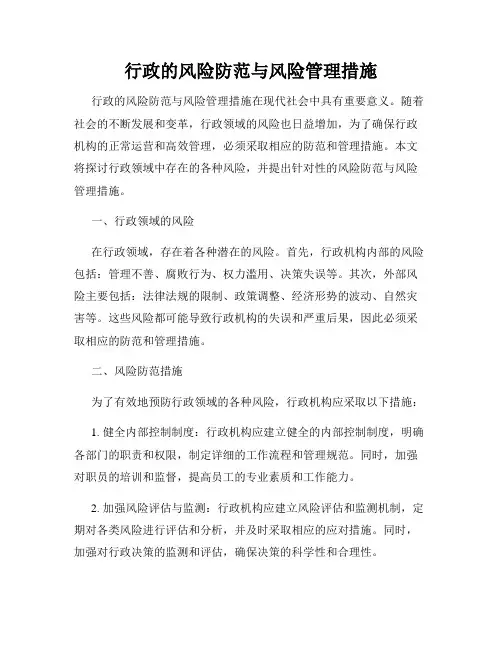 行政的风险防范与风险管理措施

行政的风险防范与风险管理措施在现代社会中具有重要意义。随着社会的不断发展和变革，行政领域的风险也日益增加，为了确保行政机构的正常运营和高效管理，必须采取相应的防范和管理措施。本文将探讨行政领域中存在的各种风险，并提出针对性的风险防范与风险管理措施。

一、行政领域的风险

在行政领域，存在着各种潜在的风险。首先，行政机构内部的风险包括：管理不善、腐败行为、权力滥用、决策失误等。其次，外部风险主要包括：法律法规的限制、政策调整、经济形势的波动、自然灾害等。这些风险都可能导致行政机构的失误和严重后果，因此必须采取相应的防范和管理措施。

二、风险防范措施

为了有效地预防行政领域的各种风险，行政机构应采取以下措施：

1. 健全内部控制制度：行政机构应建立健全的内部控制制度，明确各部门的职责和权限，制定详细的工作流程和管理规范。同时，加强对职员的培训和监督，提高员工的专业素质和工作能力。

2. 加强风险评估与监测：行政机构应建立风险评估和监测机制，定期对各类风险进行评估和分析，并及时采取相应的应对措施。同时，加强对行政决策的监测和评估，确保决策的科学性和合理性。